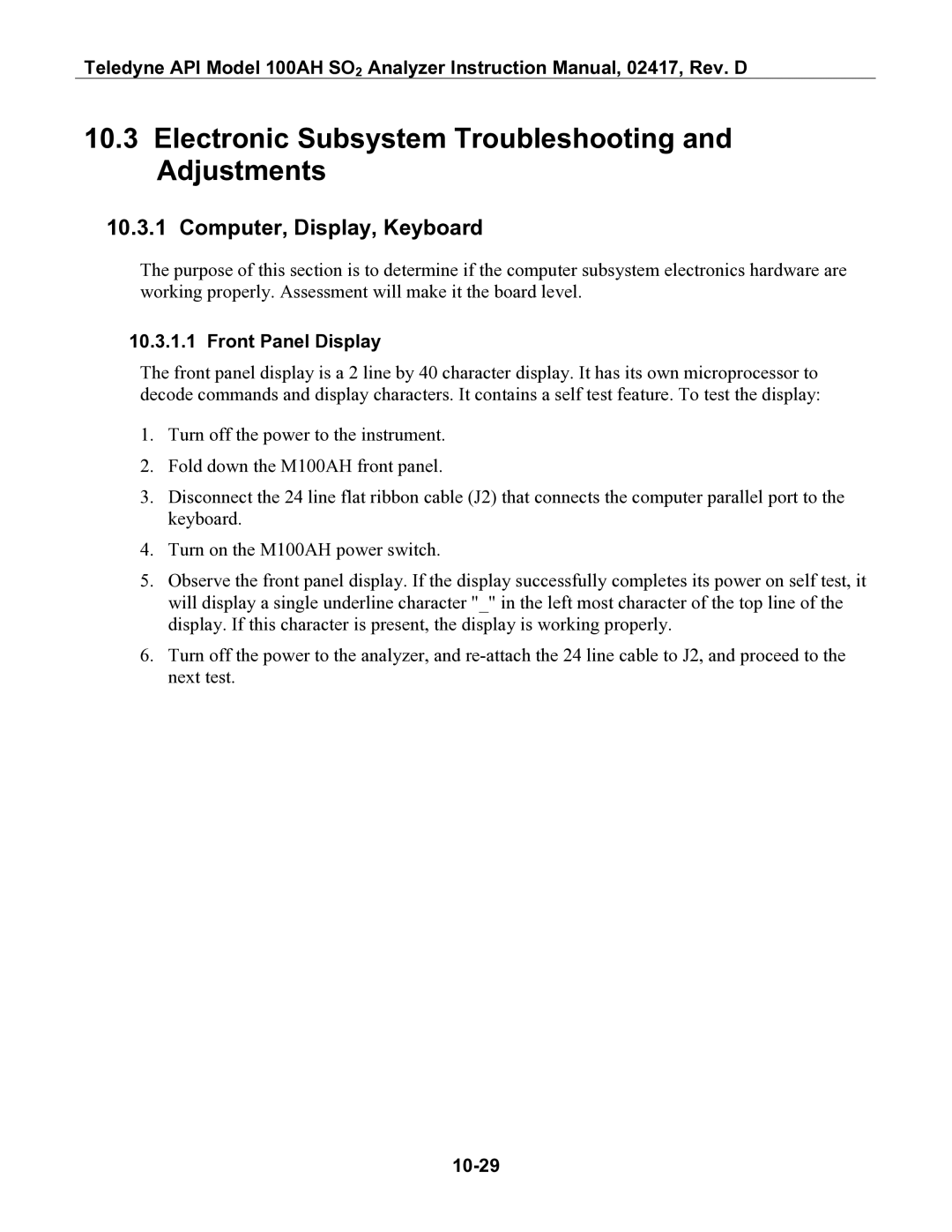 Teledyne API Model 100AH $SO_2$ Analyzer Instruction Manual, 02417, Rev. D

10.3 Electronic Subsystem Troubleshooting and Adjustments

10.3.1 Computer, Display, Keyboard

The purpose of this section is to determine if the computer subsystem electronics hardware are working properly. Assessment will make it the board level.

10.3.1.1 Front Panel Display

The front panel display is a 2 line by 40 character display. It has its own microprocessor to decode commands and display characters. It contains a self test feature. To test the display:

1. Turn off the power to the instrument.

2. Fold down the M100AH front panel.

3. Disconnect the 24 line flat ribbon cable (J2) that connects the computer parallel port to the keyboard.

4. Turn on the M100AH power switch.

5. Observe the front panel display. If the display successfully completes its power on self test, it will display a single underline character "_" in the left most character of the top line of the display. If this character is present, the display is working properly.

6. Turn off the power to the analyzer, and re-attach the 24 line cable to J2, and proceed to the next test.

10-29